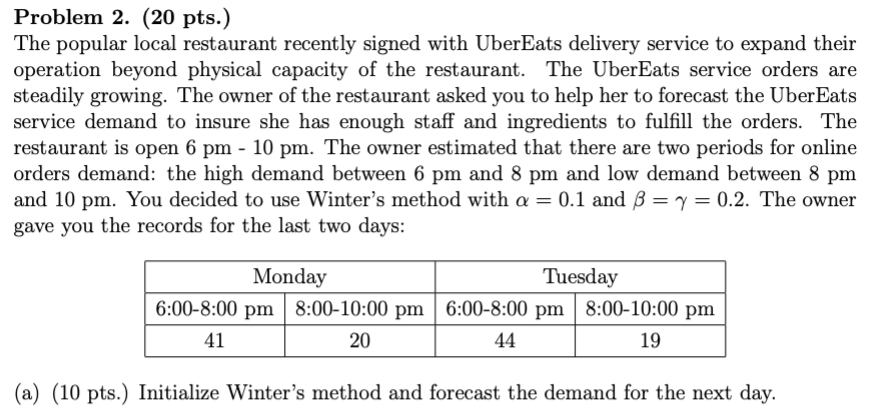 **Problem 2. (20 pts.)**

The popular local restaurant recently signed with UberEats delivery service to expand their operation beyond physical capacity of the restaurant. The UberEats service orders are steadily growing. The owner of the restaurant asked you to help her to forecast the UberEats service demand to insure she has enough staff and ingredients to fulfill the orders. The restaurant is open 6 pm - 10 pm. The owner estimated that there are two periods for online orders demand: the high demand between 6 pm and 8 pm and low demand between 8 pm and 10 pm. You decided to use Winter's method with $\alpha = 0.1$ and $\beta = \gamma = 0.2$. The owner gave you the records for the last two days:

| Monday | | Tuesday | |
|---|---|---|---|
| 6:00-8:00 pm | 8:00-10:00 pm | 6:00-8:00 pm | 8:00-10:00 pm |
| 41 | 20 | 44 | 19 |

(a) (10 pts.) Initialize Winter's method and forecast the demand for the next day.